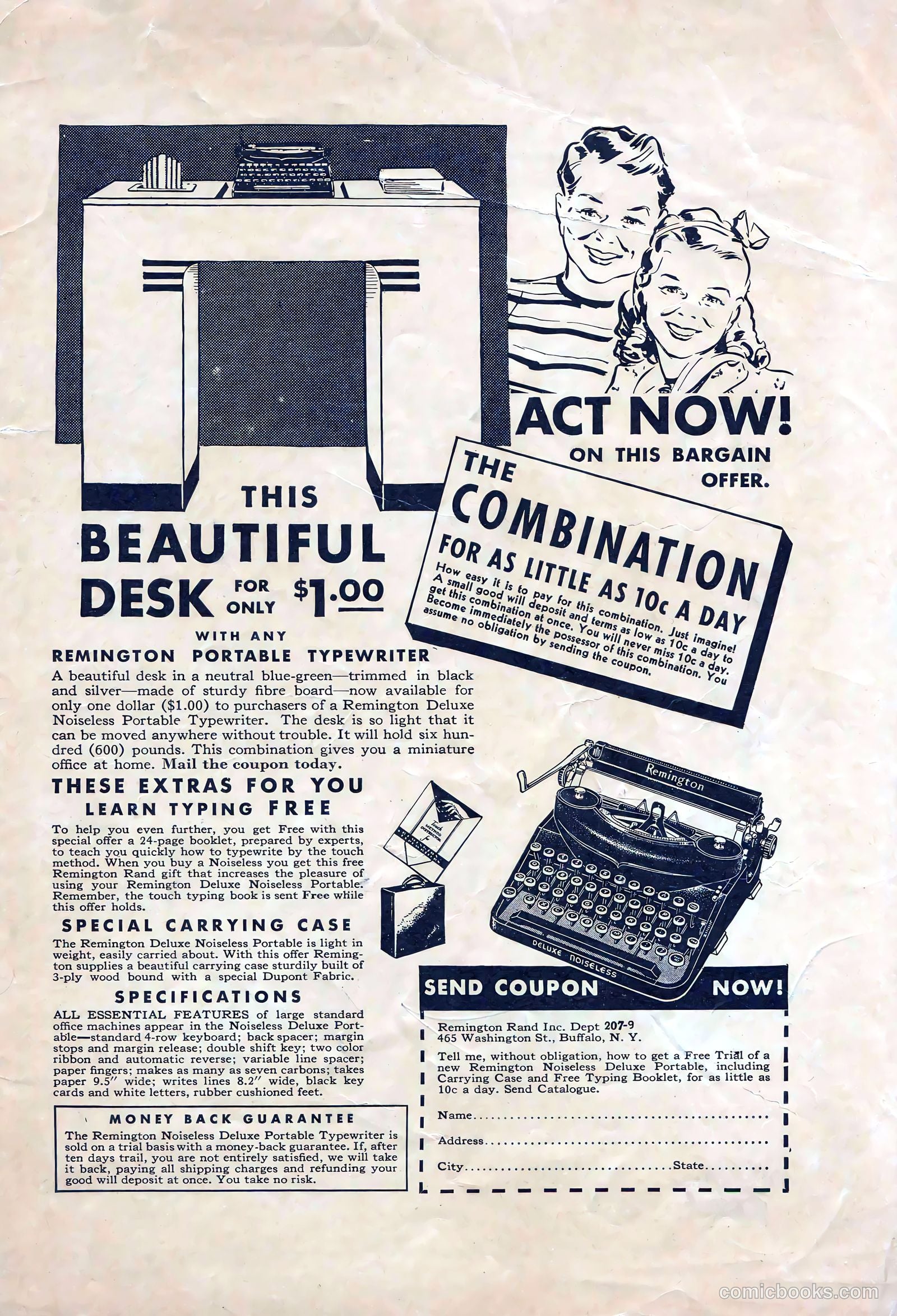 ACT NOW!
ON THIS BARGAIN OFFER.

THE COMBINATION
FOR AS LITTLE AS 10c A DAY

How easy it is to pay for this combination. Just imagine! A small good will deposit and terms as low as 10c a day to get this combination at once. You will never miss 10c a day. Become immediately the possessor of this combination. You assume no obligation by sending the coupon.

THIS BEAUTIFUL DESK FOR ONLY $1.00
WITH ANY
REMINGTON PORTABLE TYPEWRITER

A beautiful desk in a neutral blue-green—trimmed in black and silver—made of sturdy fibre board—now available for only one dollar ($1.00) to purchasers of a Remington Deluxe Noiseless Portable Typewriter. The desk is so light that it can be moved anywhere without trouble. It will hold six hundred (600) pounds. This combination gives you a miniature office at home. Mail the coupon today.

THESE EXTRAS FOR YOU
LEARN TYPING FREE

To help you even further, you get Free with this special offer a 24-page booklet, prepared by experts, to teach you quickly how to typewrite by the touch method. When you buy a Noiseless you get this free Remington Rand gift that increases the pleasure of using your Remington Deluxe Noiseless Portable. Remember, the touch typing book is sent Free while this offer holds.

SPECIAL CARRYING CASE

The Remington Deluxe Noiseless Portable is light in weight, easily carried about. With this offer Remington supplies a beautiful carrying case sturdily built of 3-ply wood bound with a special Dupont Fabric.

SPECIFICATIONS

ALL ESSENTIAL FEATURES of large standard office machines appear in the Noiseless Deluxe Portable—standard 4-row keyboard; back spacer; margin stops and margin release; double shift key; two color ribbon and automatic reverse; variable line spacer; paper fingers; makes as many as seven carbons; takes paper 9.5" wide; writes lines 8.2" wide, black key cards and white letters, rubber cushioned feet.

MONEY BACK GUARANTEE
The Remington Noiseless Deluxe Portable Typewriter is sold on a trial basis with a money-back guarantee. If, after ten days trail, you are not entirely satisfied, we will take it back, paying all shipping charges and refunding your good will deposit at once. You take no risk.

Remington
DELUXE NOISELESS

SEND COUPON NOW!

Remington Rand Inc. Dept 207-9
465 Washington St., Buffalo, N. Y.

Tell me, without obligation, how to get a Free Trial of a new Remington Noiseless Deluxe Portable, including Carrying Case and Free Typing Booklet, for as little as 10c a day. Send Catalogue.

Name
Address
City State

comicbooks.com